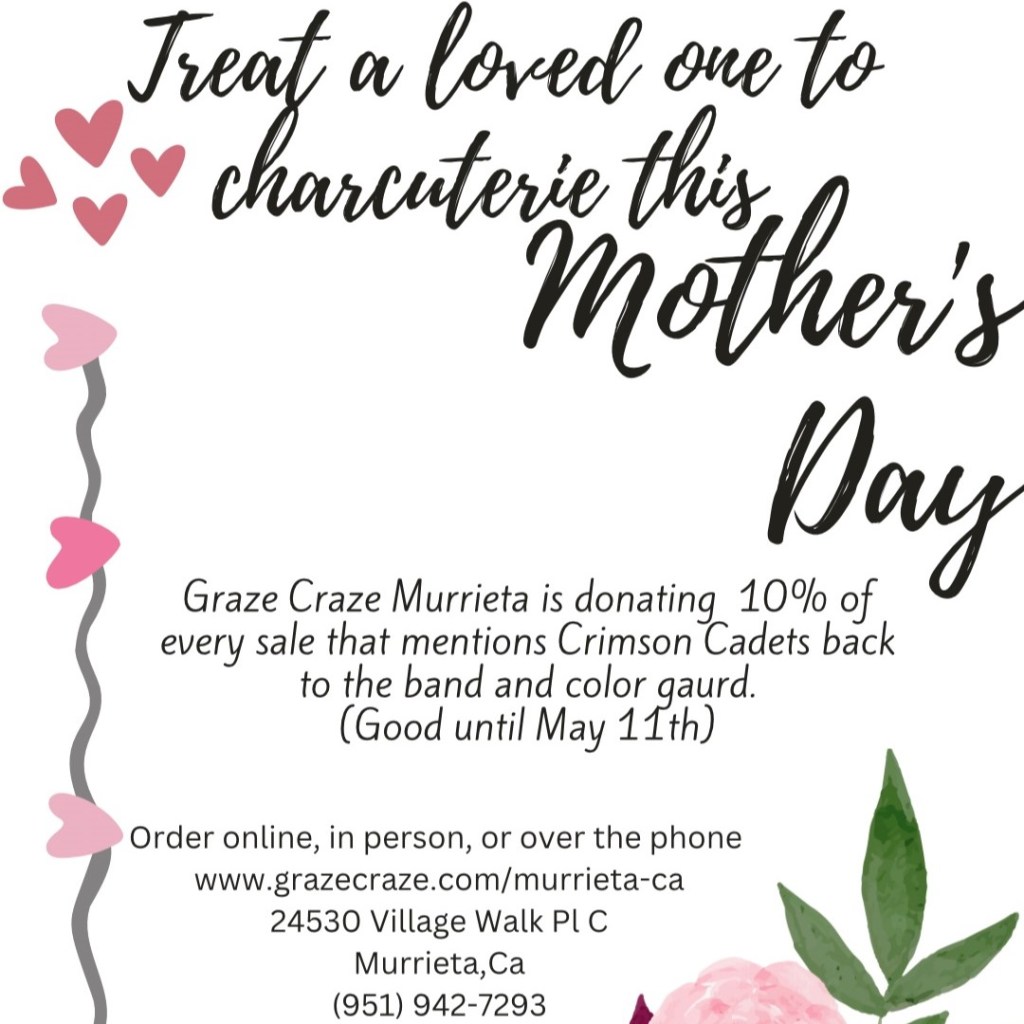 Treat a loved one to charcuterie this Mother's Day

Graze Craze Murrieta is donating 10% of every sale that mentions Crimson Cadets back to the band and color gaurd.
(Good until May 11th)

Order online, in person, or over the phone
www.grazecraze.com/murrieta-ca
24530 Village Walk Pl C
Murrieta,Ca
(951) 942-7293